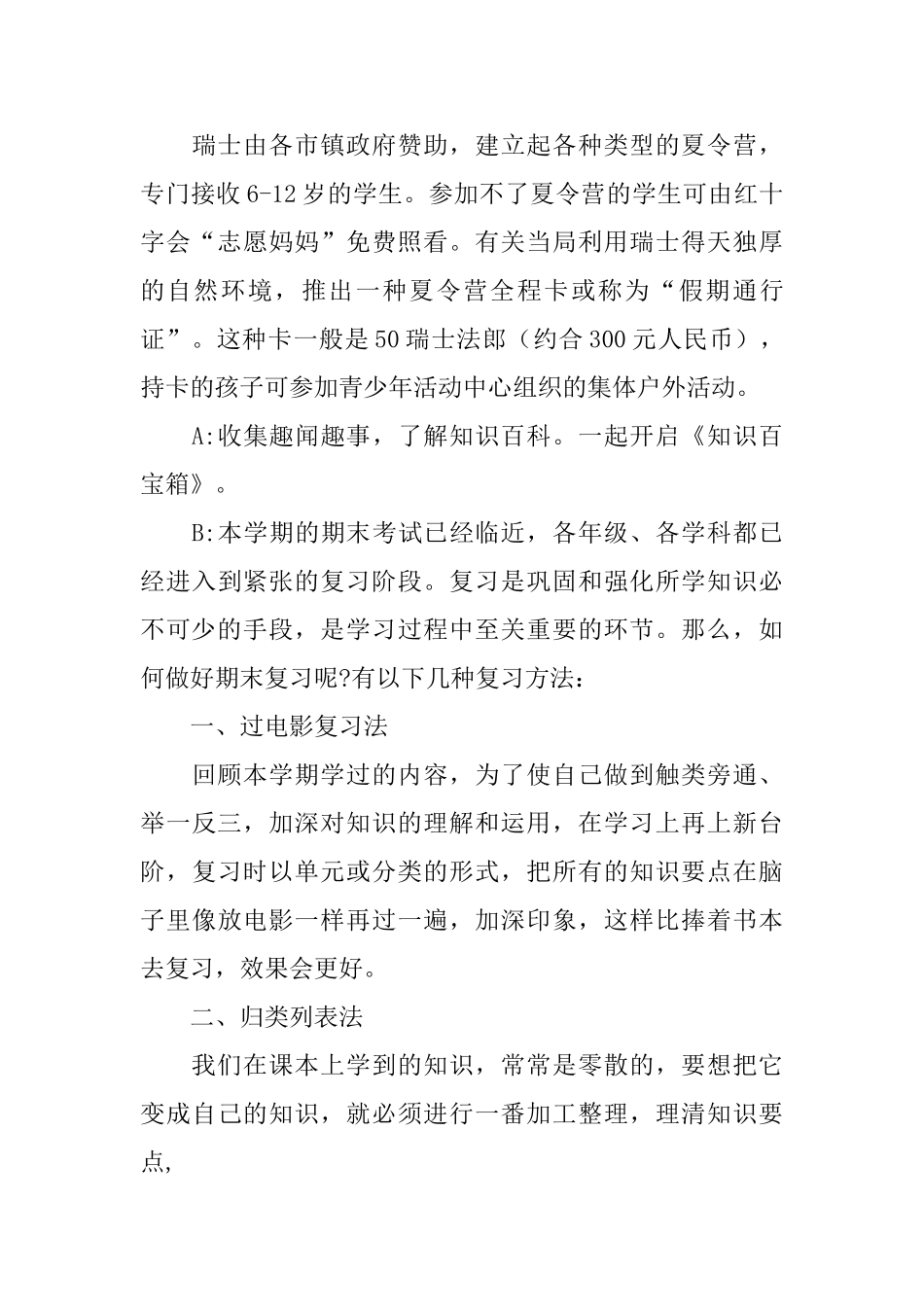 瑞士由各市镇政府赞助，建立起各种类型的夏令营，专门接收6-12岁的学生。参加不了夏令营的学生可由红十字会“志愿妈妈”免费照看。有关当局利用瑞士得天独厚的自然环境，推出一种夏令营全程卡或称为“假期通行证”。这种卡一般是50瑞士法郎（约合300元人民币），持卡的孩子可参加青少年活动中心组织的集体户外活动。

A:收集趣闻趣事，了解知识百科。一起开启《知识百宝箱》。

B:本学期的期末考试已经临近，各年级、各学科都已经进入到紧张的复习阶段。复习是巩固和强化所学知识必不可少的手段，是学习过程中至关重要的环节。那么，如何做好期末复习呢?有以下几种复习方法：

一、过电影复习法

回顾本学期学过的内容，为了使自己做到触类旁通、举一反三，加深对知识的理解和运用，在学习上再上新台阶，复习时以单元或分类的形式，把所有的知识要点在脑子里像放电影一样再过一遍，加深印象，这样比捧着书本去复习，效果会更好。

二、归类列表法

我们在课本上学到的知识，常常是零散的，要想把它变成自己的知识，就必须进行一番加工整理，理清知识要点,